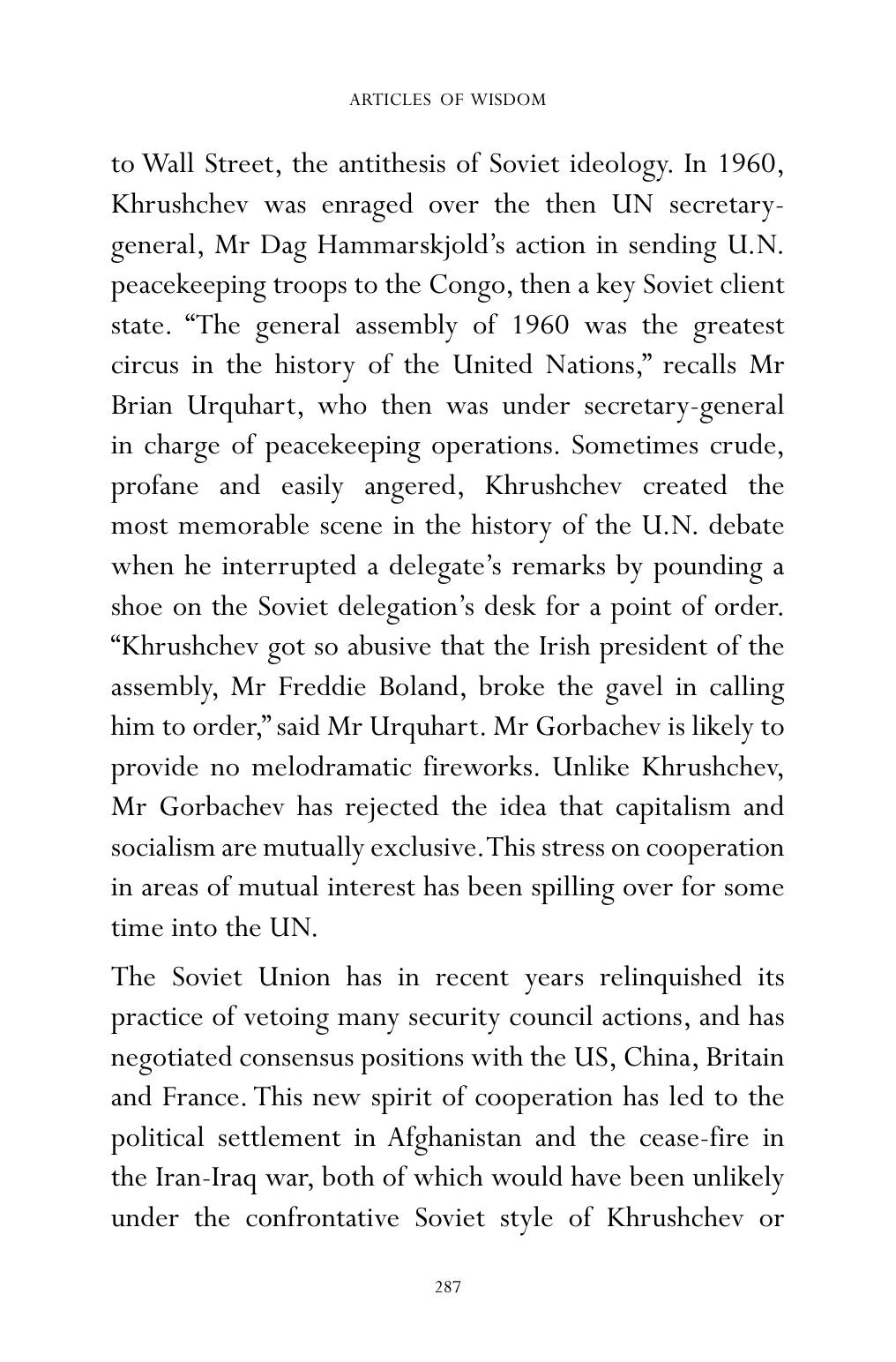 ARTICLES OF WISDOM

to Wall Street, the antithesis of Soviet ideology. In 1960, Khrushchev was enraged over the then UN secretary-general, Mr Dag Hammarskjold's action in sending U.N. peacekeeping troops to the Congo, then a key Soviet client state. "The general assembly of 1960 was the greatest circus in the history of the United Nations," recalls Mr Brian Urquhart, who then was under secretary-general in charge of peacekeeping operations. Sometimes crude, profane and easily angered, Khrushchev created the most memorable scene in the history of the U.N. debate when he interrupted a delegate's remarks by pounding a shoe on the Soviet delegation's desk for a point of order. "Khrushchev got so abusive that the Irish president of the assembly, Mr Freddie Boland, broke the gavel in calling him to order," said Mr Urquhart. Mr Gorbachev is likely to provide no melodramatic fireworks. Unlike Khrushchev, Mr Gorbachev has rejected the idea that capitalism and socialism are mutually exclusive. This stress on cooperation in areas of mutual interest has been spilling over for some time into the UN.

The Soviet Union has in recent years relinquished its practice of vetoing many security council actions, and has negotiated consensus positions with the US, China, Britain and France. This new spirit of cooperation has led to the political settlement in Afghanistan and the cease-fire in the Iran-Iraq war, both of which would have been unlikely under the confrontative Soviet style of Khrushchev or

287